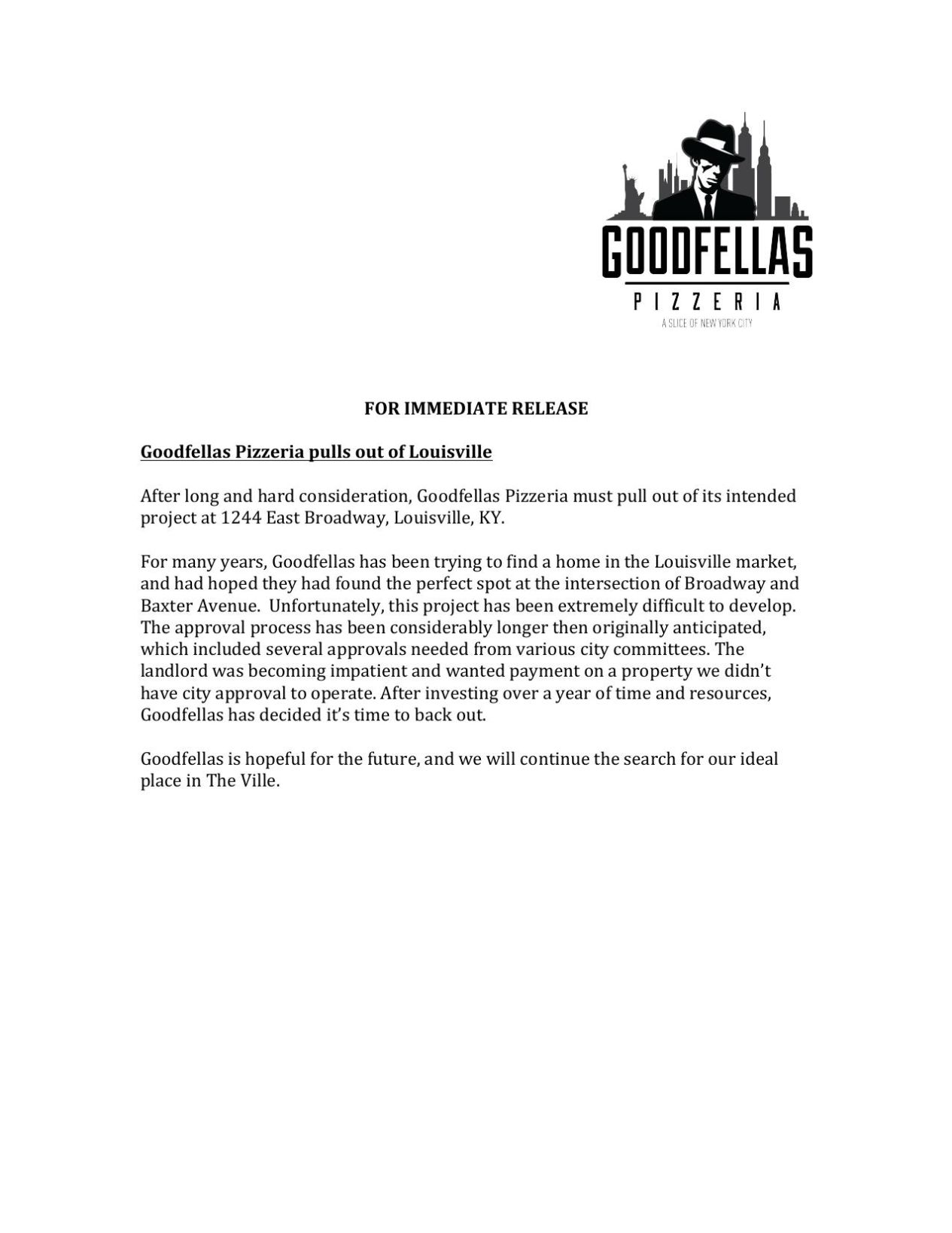 GOODFELLAS
PIZZERIA
A SLICE OF NEW YORK CITY

FOR IMMEDIATE RELEASE

Goodfellas Pizzeria pulls out of Louisville

After long and hard consideration, Goodfellas Pizzeria must pull out of its intended project at 1244 East Broadway, Louisville, KY.

For many years, Goodfellas has been trying to find a home in the Louisville market, and had hoped they had found the perfect spot at the intersection of Broadway and Baxter Avenue. Unfortunately, this project has been extremely difficult to develop. The approval process has been considerably longer then originally anticipated, which included several approvals needed from various city committees. The landlord was becoming impatient and wanted payment on a property we didn't have city approval to operate. After investing over a year of time and resources, Goodfellas has decided it's time to back out.

Goodfellas is hopeful for the future, and we will continue the search for our ideal place in The Ville.